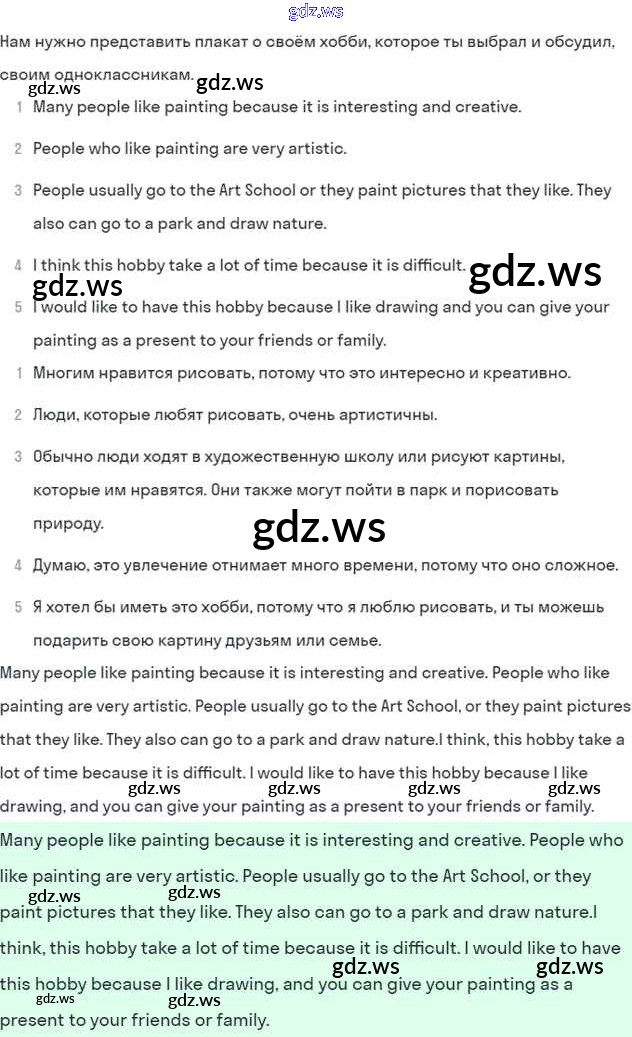 Нам нужно представить плакат о своём хобби, которое ты выбрал и обсудил, своим одноклассникам.

1 Many people like painting because it is interesting and creative.

2 People who like painting are very artistic.

3 People usually go to the Art School or they paint pictures that they like. They also can go to a park and draw nature.

4 I think this hobby take a lot of time because it is difficult.

5 I would like to have this hobby because I like drawing and you can give your painting as a present to your friends or family.

1 Многим нравится рисовать, потому что это интересно и креативно.

2 Люди, которые любят рисовать, очень артистичны.

3 Обычно люди ходят в художественную школу или рисуют картины, которые им нравятся. Они также могут пойти в парк и порисовать природу.

4 Думаю, это увлечение отнимает много времени, потому что оно сложное.

5 Я хотел бы иметь это хобби, потому что я люблю рисовать, и ты можешь подарить свою картину друзьям или семье.

Many people like painting because it is interesting and creative. People who like painting are very artistic. People usually go to the Art School, or they paint pictures that they like. They also can go to a park and draw nature.I think, this hobby take a lot of time because it is difficult. I would like to have this hobby because I like drawing, and you can give your painting as a present to your friends or family.

Many people like painting because it is interesting and creative. People who like painting are very artistic. People usually go to the Art School, or they paint pictures that they like. They also can go to a park and draw nature.I think, this hobby take a lot of time because it is difficult. I would like to have this hobby because I like drawing, and you can give your painting as a present to your friends or family.

gdz.ws